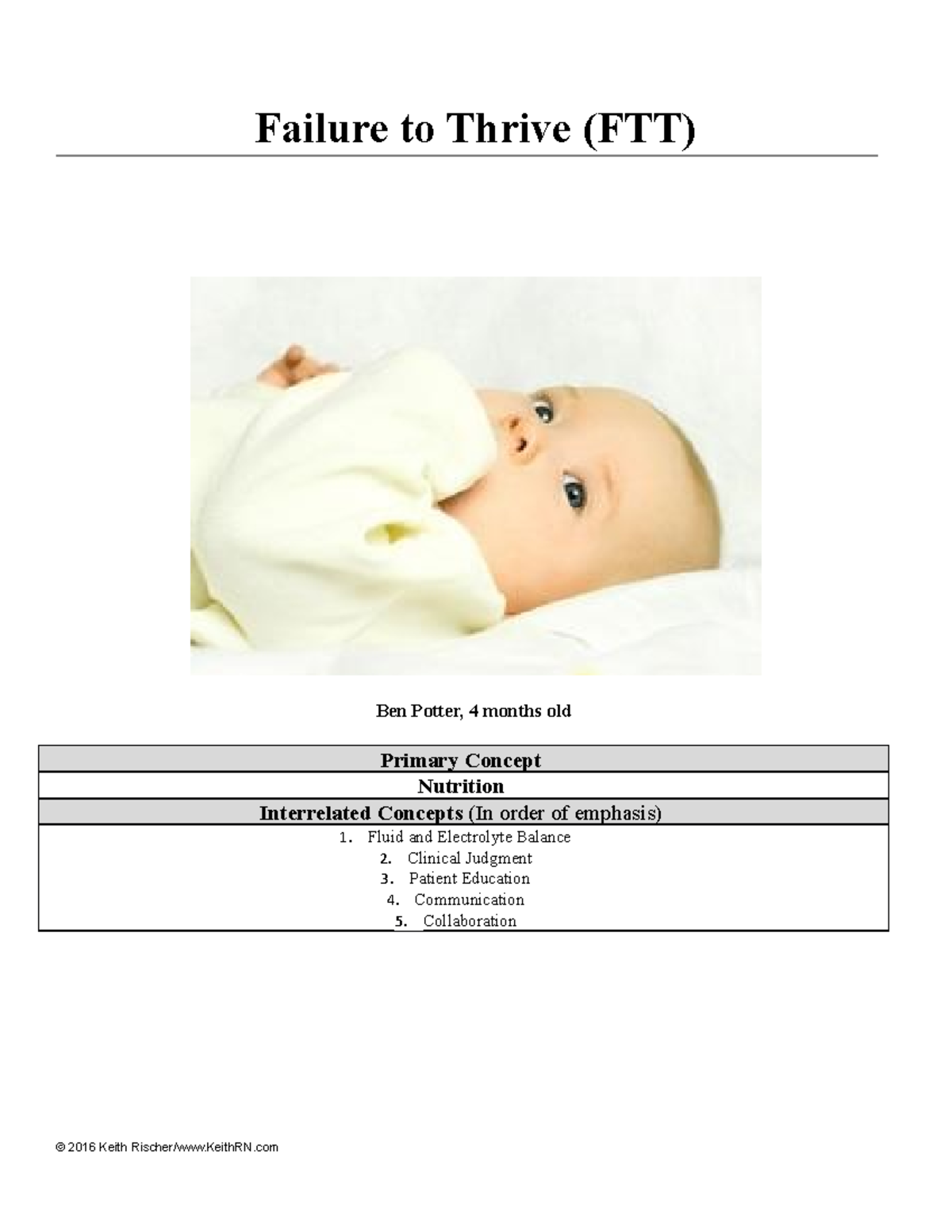 Failure to Thrive (FTT)

Ben Potter, 4 months old

| Primary Concept |
|---|
| Nutrition |
| Interrelated Concepts (In order of emphasis) |
| 1. Fluid and Electrolyte Balance<br>2. Clinical Judgment<br>3. Patient Education<br>4. Communication<br>5. Collaboration |

© 2016 Keith Rischer/www.KeithRN.com